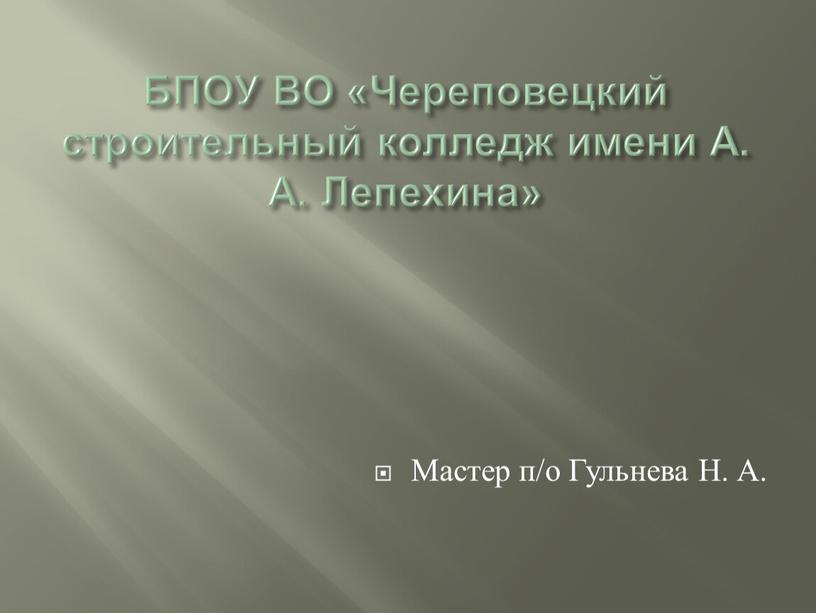 БПОУ ВО «Череповецкий строительный колледж имени А. А. Лепехина»

Мастер п/о Гульнева Н. А.